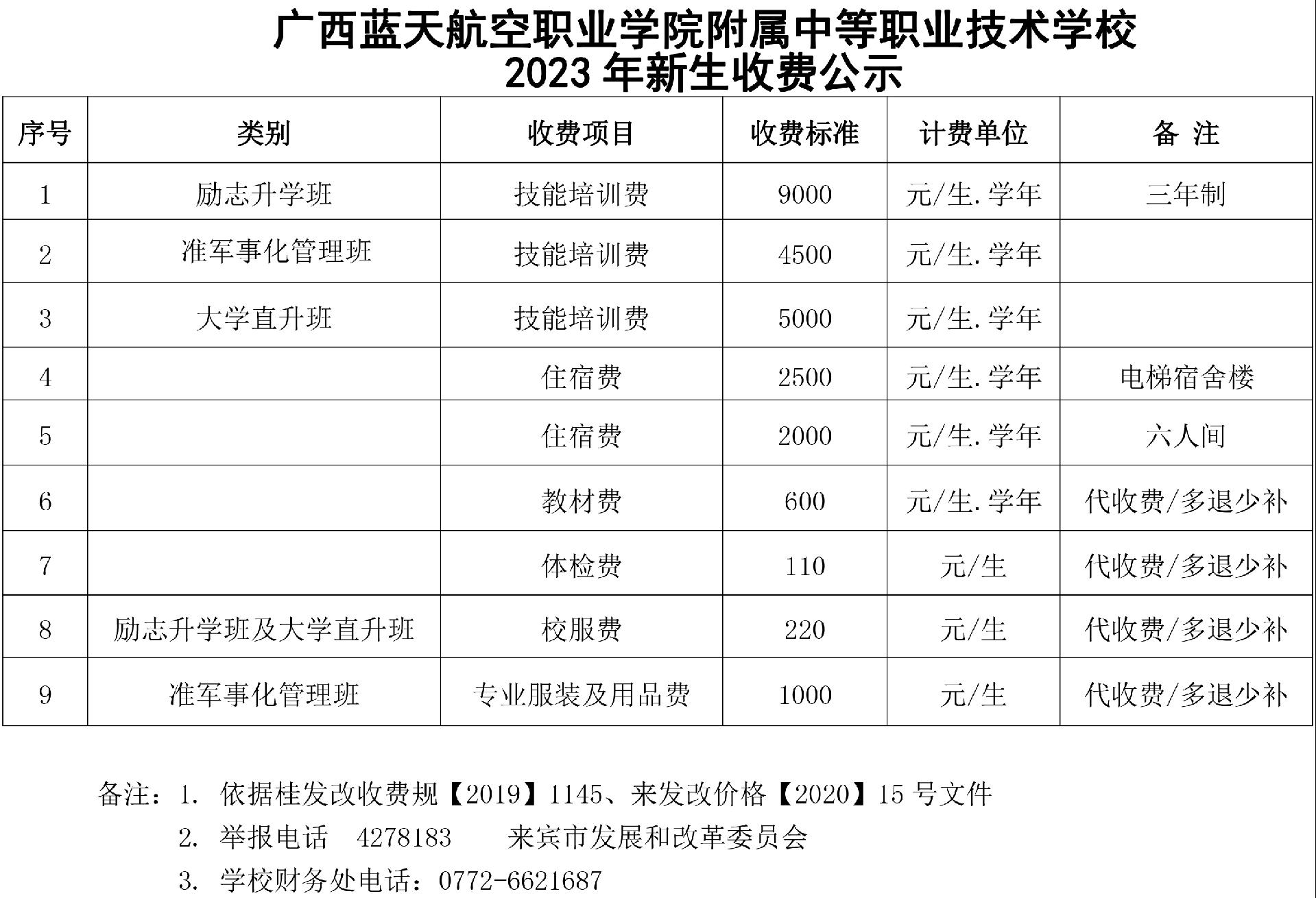 广西蓝天航空职业学院附属中等职业技术学校
2023 年新生收费公示

| 序号 | 类别 | 收费项目 | 收费标准 | 计费单位 | 备 注 |
|---|---|---|---|---|---|
| 1 | 励志升学班 | 技能培训费 | 9000 | 元/生.学年 | 三年制 |
| 2 | 准军事化管理班 | 技能培训费 | 4500 | 元/生.学年 | |
| 3 | 大学直升班 | 技能培训费 | 5000 | 元/生.学年 | |
| 4 | | 住宿费 | 2500 | 元/生.学年 | 电梯宿舍楼 |
| 5 | | 住宿费 | 2000 | 元/生.学年 | 六人间 |
| 6 | | 教材费 | 600 | 元/生.学年 | 代收费/多退少补 |
| 7 | | 体检费 | 110 | 元/生 | 代收费/多退少补 |
| 8 | 励志升学班及大学直升班 | 校服费 | 220 | 元/生 | 代收费/多退少补 |
| 9 | 准军事化管理班 | 专业服装及用品费 | 1000 | 元/生 | 代收费/多退少补 |

备注：1. 依据桂发改收费规【2019】1145、来发改价格【2020】15 号文件
2. 举报电话 4278183 来宾市发展和改革委员会
3. 学校财务处电话：0772-6621687